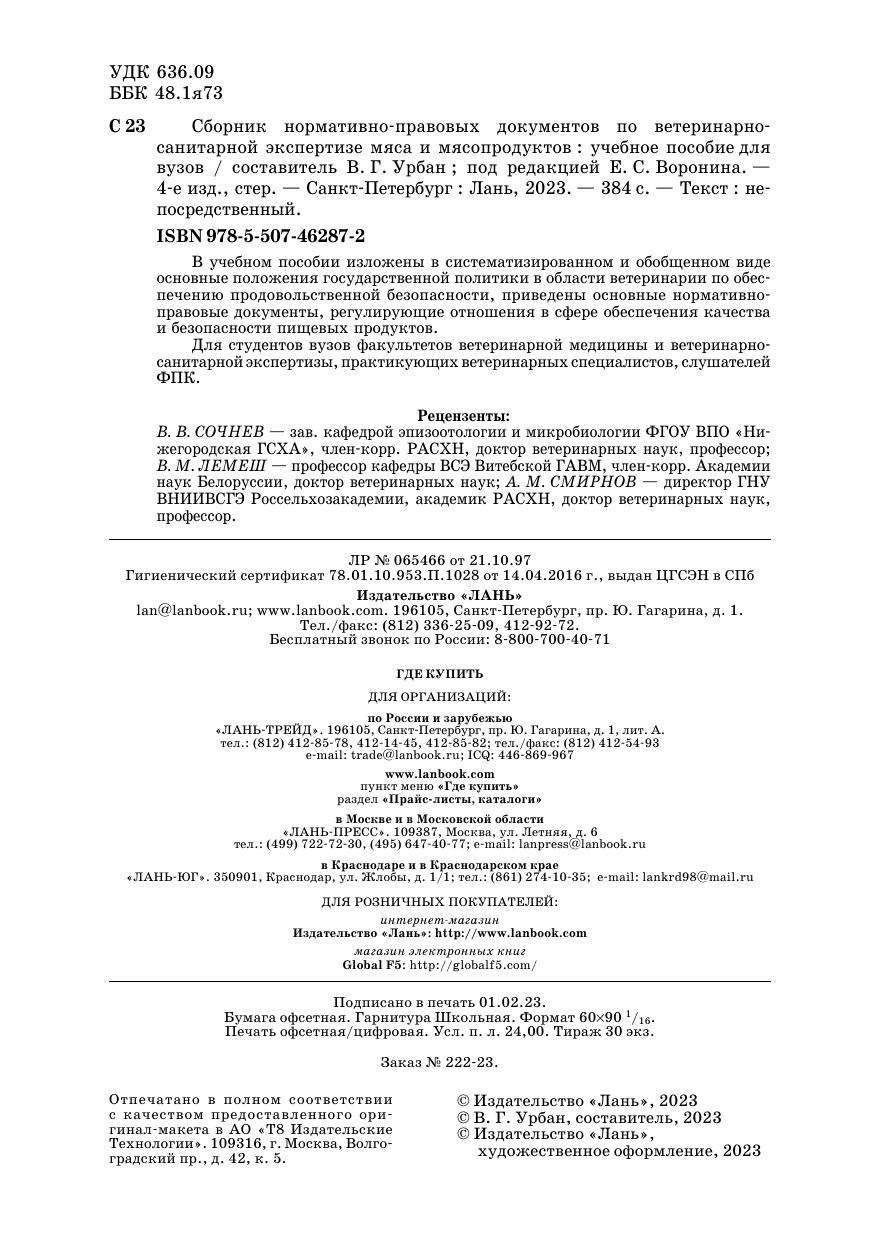 УДК 636.09
ББК 48.1я73

С 23 Сборник нормативно-правовых документов по ветеринарно-санитарной экспертизе мяса и мясопродуктов : учебное пособие для вузов / составитель В. Г. Урбан ; под редакцией Е. С. Воронина. — 4-е изд., стер. — Санкт-Петербург : Лань, 2023. — 384 с. — Текст : непосредственный.

ISBN 978-5-507-46287-2

В учебном пособии изложены в систематизированном и обобщенном виде основные положения государственной политики в области ветеринарии по обеспечению продовольственной безопасности, приведены основные нормативно-правовые документы, регулирующие отношения в сфере обеспечения качества и безопасности пищевых продуктов.

Для студентов вузов факультетов ветеринарной медицины и ветеринарно-санитарной экспертизы, практикующих ветеринарных специалистов, слушателей ФПК.

Рецензенты:
В. В. СОЧНЕВ — зав. кафедрой эпизоотологии и микробиологии ФГОУ ВПО «Нижегородская ГСХА», член-корр. РАСХН, доктор ветеринарных наук, профессор; В. М. ЛЕМЕШ — профессор кафедры ВСЭ Витебской ГАВМ, член-корр. Академии наук Белоруссии, доктор ветеринарных наук; А. М. СМИРНОВ — директор ГНУ ВНИИВСГЭ Россельхозакадемии, академик РАСХН, доктор ветеринарных наук, профессор.

ЛР № 065466 от 21.10.97
Гигиенический сертификат 78.01.10.953.П.1028 от 14.04.2016 г., выдан ЦГСЭН в СПб
Издательство «ЛАНЬ»
lan@lanbook.ru; www.lanbook.com. 196105, Санкт-Петербург, пр. Ю. Гагарина, д. 1.
Тел./факс: (812) 336-25-09, 412-92-72.
Бесплатный звонок по России: 8-800-700-40-71

ГДЕ КУПИТЬ
ДЛЯ ОРГАНИЗАЦИЙ:
по России и зарубежью
«ЛАНЬ-ТРЕЙД». 196105, Санкт-Петербург, пр. Ю. Гагарина, д. 1, лит. А.
тел.: (812) 412-85-78, 412-14-45, 412-85-82; тел./факс: (812) 412-54-93
e-mail: trade@lanbook.ru; ICQ: 446-869-967
www.lanbook.com
пункт меню «Где купить»
раздел «Прайс-листы, каталоги»
в Москве и в Московской области
«ЛАНЬ-ПРЕСС». 109387, Москва, ул. Летняя, д. 6
тел.: (499) 722-72-30, (495) 647-40-77; e-mail: lanpress@lanbook.ru
в Краснодаре и в Краснодарском крае
«ЛАНЬ-ЮГ». 350901, Краснодар, ул. Жлобы, д. 1/1; тел.: (861) 274-10-35; e-mail: lankrd98@mail.ru
ДЛЯ РОЗНИЧНЫХ ПОКУПАТЕЛЕЙ:
интернет-магазин
Издательство «Лань»: http://www.lanbook.com
магазин электронных книг
Global F5: http://globalf5.com/

Подписано в печать 01.02.23.
Бумага офсетная. Гарнитура Школьная. Формат 60×90 $^1/_{16}$.
Печать офсетная/цифровая. Усл. п. л. 24,00. Тираж 30 экз.

Заказ № 222-23.

Отпечатано в полном соответствии с качеством предоставленного оригинал-макета в АО «Т8 Издательские Технологии». 109316, г. Москва, Волгоградский пр., д. 42, к. 5.

© Издательство «Лань», 2023
© В. Г. Урбан, составитель, 2023
© Издательство «Лань», художественное оформление, 2023